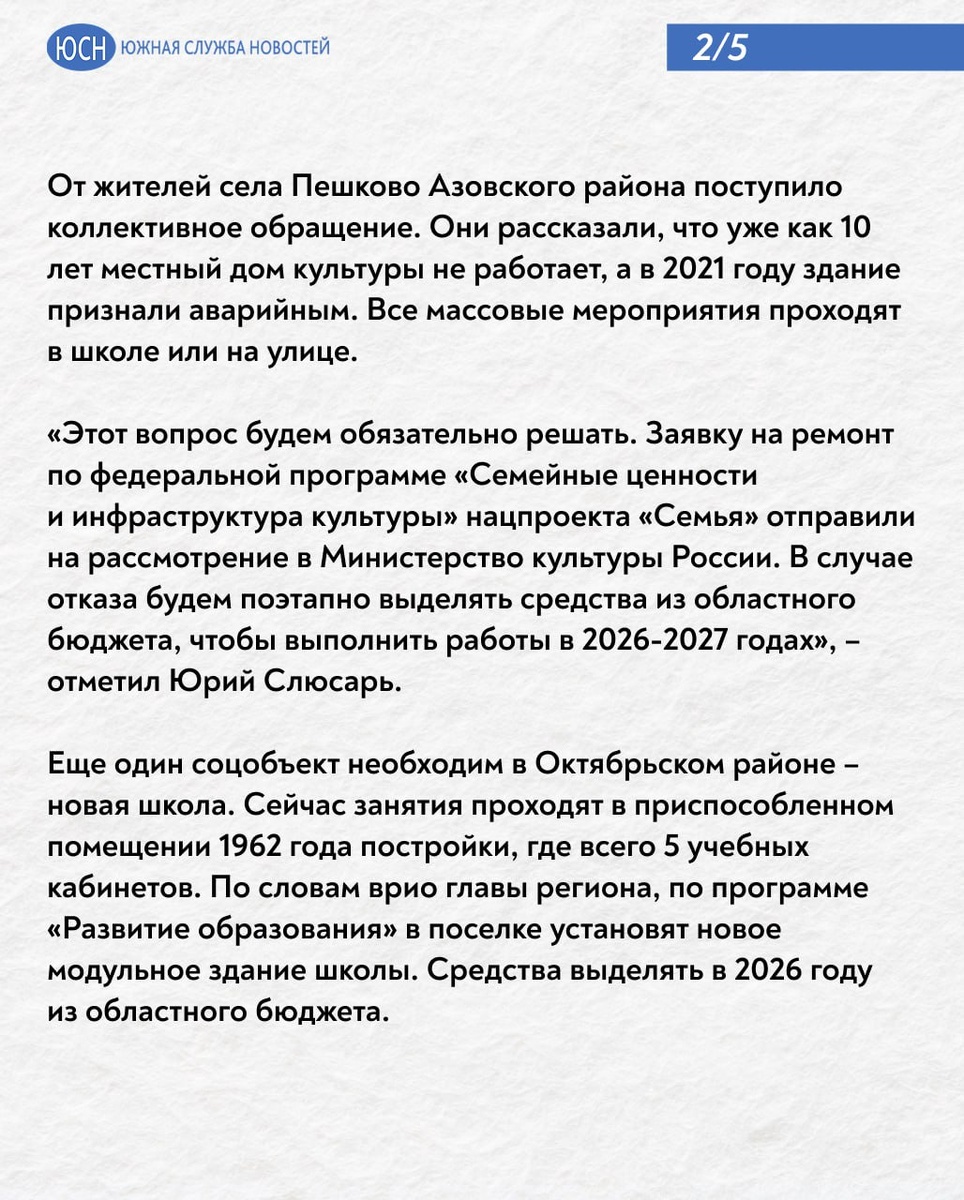 ЮСН ЮЖНАЯ СЛУЖБА НОВОСТЕЙ

2/5

От жителей села Пешково Азовского района поступило коллективное обращение. Они рассказали, что уже как 10 лет местный дом культуры не работает, а в 2021 году здание признали аварийным. Все массовые мероприятия проходят в школе или на улице.

«Этот вопрос будем обязательно решать. Заявку на ремонт по федеральной программе «Семейные ценности и инфраструктура культуры» нацпроекта «Семья» отправили на рассмотрение в Министерство культуры России. В случае отказа будем поэтапно выделять средства из областного бюджета, чтобы выполнить работы в 2026-2027 годах», – отметил Юрий Слюсарь.

Еще один соцобъект необходим в Октябрьском районе – новая школа. Сейчас занятия проходят в приспособленном помещении 1962 года постройки, где всего 5 учебных кабинетов. По словам врио главы региона, по программе «Развитие образования» в поселке установят новое модульное здание школы. Средства выделять в 2026 году из областного бюджета.